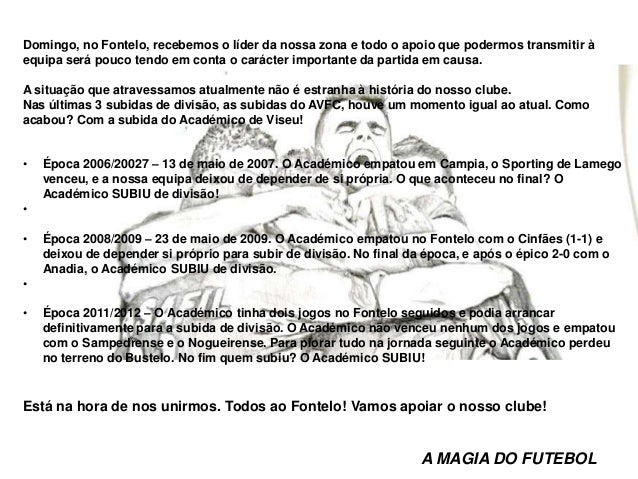 Domingo, no Fontelo, recebemos o líder da nossa zona e todo o apoio que podermos transmitir à equipa será pouco tendo em conta o carácter importante da partida em causa.

A situação que atravessamos atualmente não é estranha à história do nosso clube.
Nas últimas 3 subidas de divisão, as subidas do AVFC, houve um momento igual ao atual. Como acabou? Com a subida do Académico de Viseu!

• Época 2006/20027 – 13 de maio de 2007. O Académico empatou em Campia, o Sporting de Lamego venceu, e a nossa equipa deixou de depender de si própria. O que aconteceu no final? O Académico SUBIU de divisão!
•
• Época 2008/2009 – 23 de maio de 2009. O Académico empatou no Fontelo com o Cinfães (1-1) e deixou de depender si próprio para subir de divisão. No final da época, e após o épico 2-0 com o Anadia, o Académico SUBIU de divisão.
•
• Época 2011/2012 – O Académico tinha dois jogos no Fontelo seguidos e podia arrancar definitivamente para a subida de divisão. O Académico não venceu nenhum dos jogos e empatou com o Sampedrense e o Nogueirense. Para piorar tudo na jornada seguinte o Académico perdeu no terreno do Bustelo. No fim quem subiu? O Académico SUBIU!

Está na hora de nos unirmos. Todos ao Fontelo! Vamos apoiar o nosso clube!

A MAGIA DO FUTEBOL